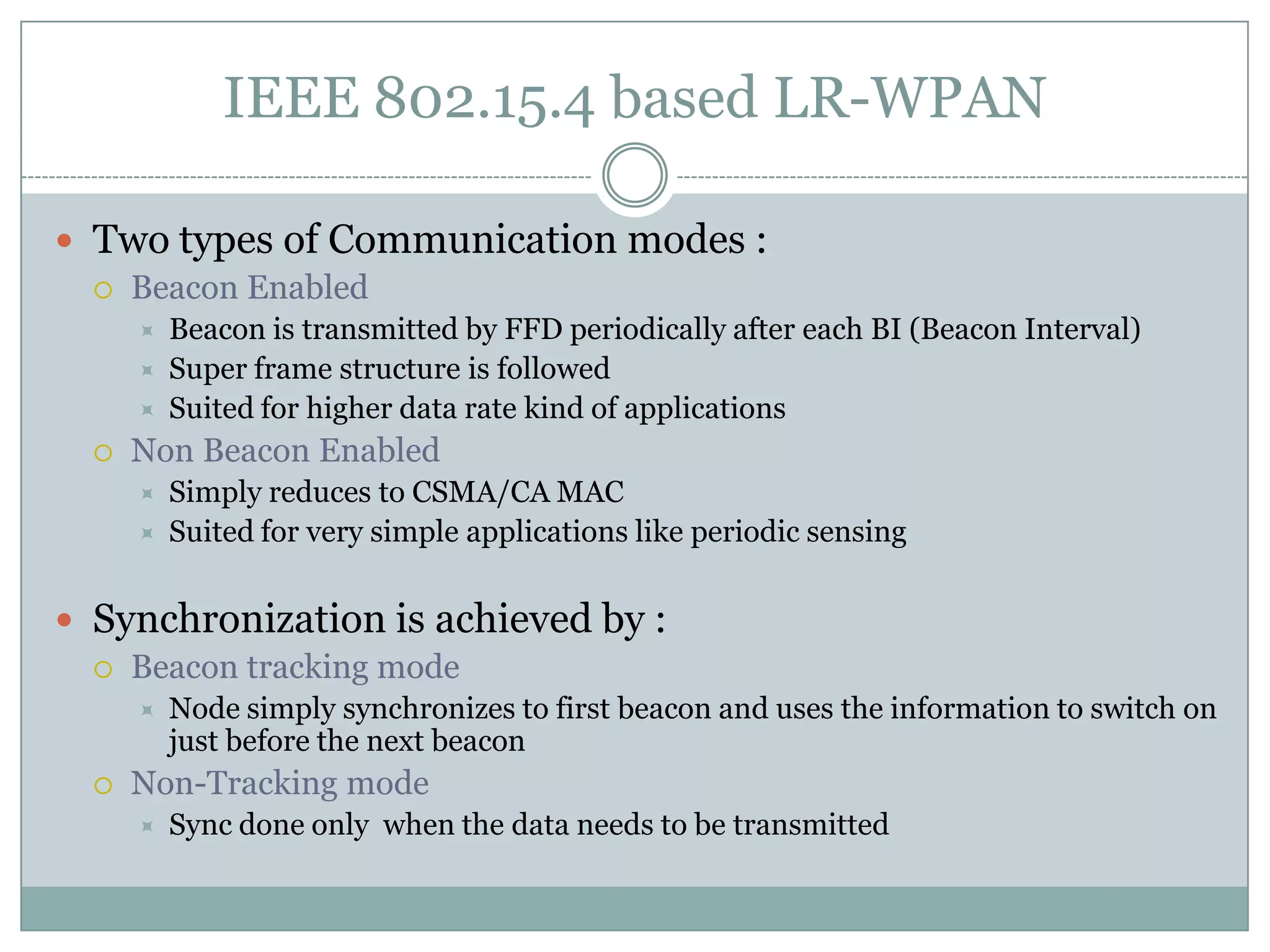 IEEE 802.15.4 based LR-WPAN

Two types of Communication modes :

Beacon Enabled

Beacon is transmitted by FFD periodically after each BI (Beacon Interval)

Super frame structure is followed

Suited for higher data rate kind of applications

Non Beacon Enabled

Simply reduces to CSMA/CA MAC

Suited for very simple applications like periodic sensing

Synchronization is achieved by :

Beacon tracking mode

Node simply synchronizes to first beacon and uses the information to switch on just before the next beacon

Non-Tracking mode

Sync done only  when the data needs to be transmitted